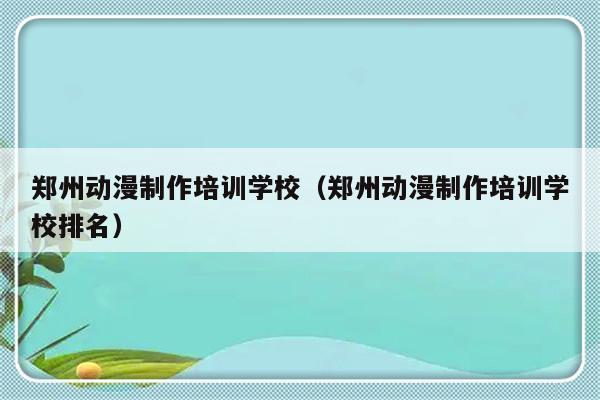 郑州动漫制作培训学校（郑州动漫制作培训学校排名）